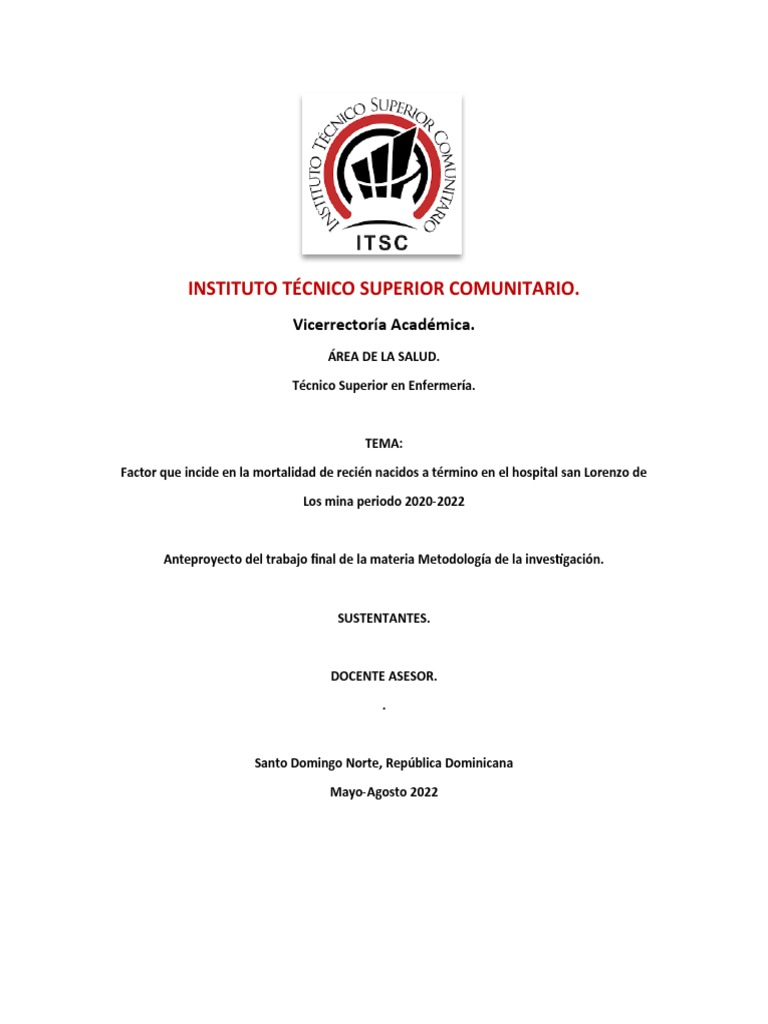 INSTITUTO TÉCNICO SUPERIOR COMUNITARIO

ITSC

INSTITUTO TÉCNICO SUPERIOR COMUNITARIO.

Vicerrectoría Académica.

ÁREA DE LA SALUD.

Técnico Superior en Enfermería.

TEMA:

Factor que incide en la mortalidad de recién nacidos a término en el hospital san Lorenzo de Los mina periodo 2020-2022

Anteproyecto del trabajo final de la materia Metodología de la investigación.

SUSTENTANTES.

DOCENTE ASESOR.

.

Santo Domingo Norte, República Dominicana

Mayo-Agosto 2022